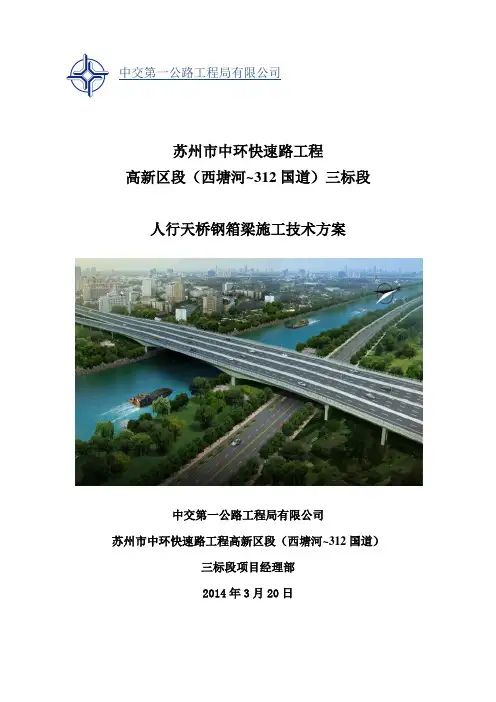 中交第一公路工程局有限公司

苏州市中环快速路工程
高新区段（西塘河~312国道）三标段

人行天桥钢箱梁施工技术方案

中交第一公路工程局有限公司
苏州市中环快速路工程高新区段（西塘河~312国道）
三标段项目经理部
2014年3月20日